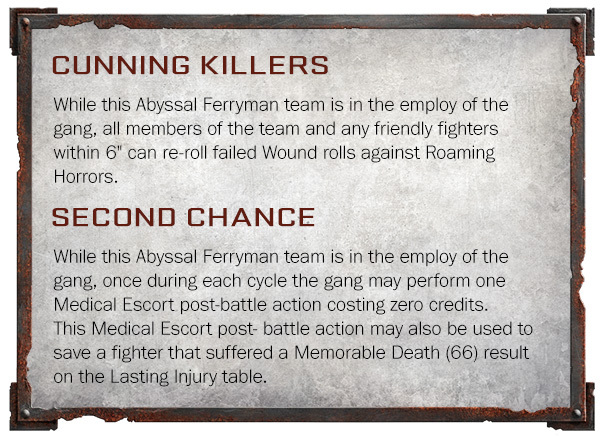 CUNNING KILLERS

While this Abyssal Ferryman team is in the employ of the gang, all members of the team and any friendly fighters within 6" can re-roll failed Wound rolls against Roaming Horrors.

SECOND CHANCE

While this Abyssal Ferryman team is in the employ of the gang, once during each cycle the gang may perform one Medical Escort post-battle action costing zero credits. This Medical Escort post- battle action may also be used to save a fighter that suffered a Memorable Death (66) result on the Lasting Injury table.